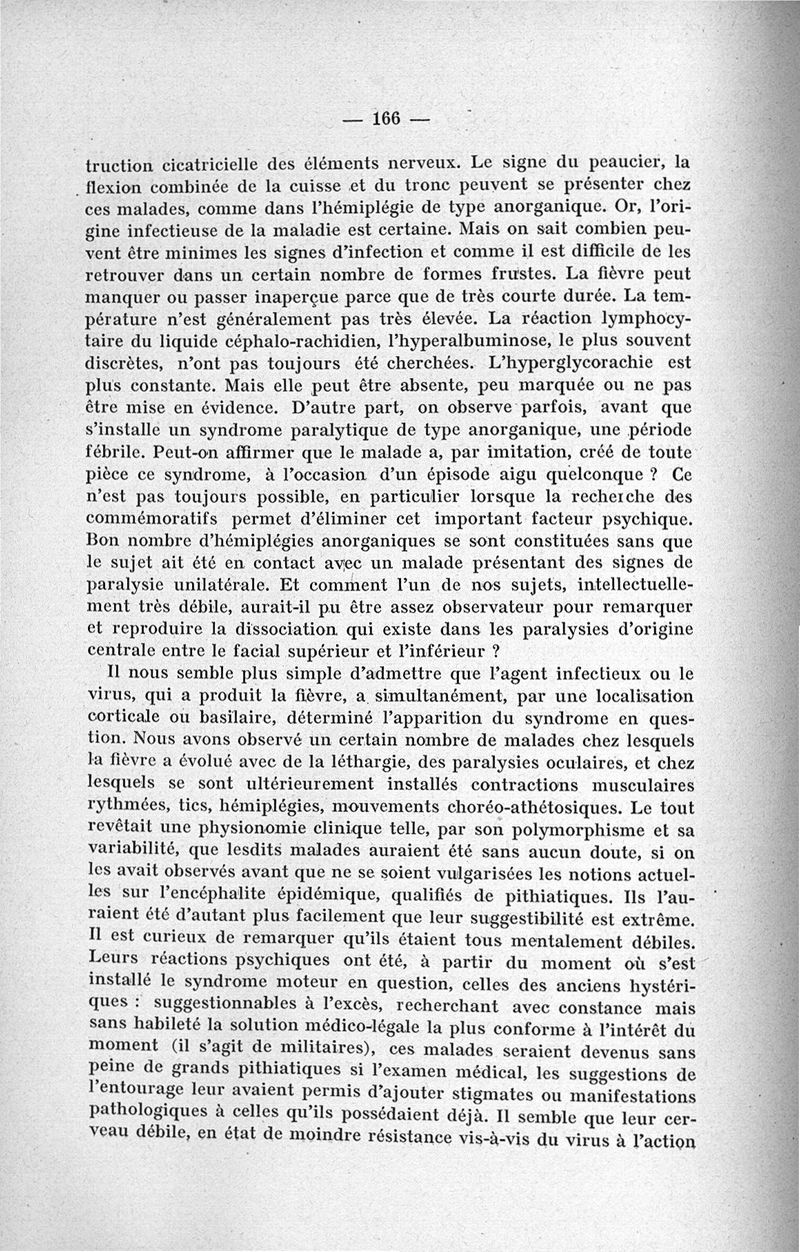 — 166 —

truction cicatricielle des éléments nerveux. Le signe du peaucier, la flexion combinée de la cuisse et du tronc peuvent se présenter chez ces malades, comme dans l'hémiplégie de type anorganique. Or, l'origine infectieuse de la maladie est certaine. Mais on sait combien peuvent être minimes les signes d'infection et comme il est difficile de les retrouver dans un certain nombre de formes frustes. La fièvre peut manquer ou passer inaperçue parce que de très courte durée. La température n'est généralement pas très élevée. La réaction lymphocytaire du liquide céphalo-rachidien, l'hyperalbuminose, le plus souvent discrètes, n'ont pas toujours été cherchées. L'hyperglycorachie est plus constante. Mais elle peut être absente, peu marquée ou ne pas être mise en évidence. D'autre part, on observe parfois, avant que s'installe un syndrome paralytique de type anorganique, une période fébrile. Peut-on affirmer que le malade a, par imitation, créé de toute pièce ce syndrome, à l'occasion d'un épisode aigu quelconque ? Ce n'est pas toujours possible, en particulier lorsque la recherche des commémoratifs permet d'éliminer cet important facteur psychique. Bon nombre d'hémiplégies anorganiques se sont constituées sans que le sujet ait été en contact avec un malade présentant des signes de paralysie unilatérale. Et comment l'un de nos sujets, intellectuellement très débile, aurait-il pu être assez observateur pour remarquer et reproduire la dissociation qui existe dans les paralysies d'origine centrale entre le facial supérieur et l'inférieur ?

Il nous semble plus simple d'admettre que l'agent infectieux ou le virus, qui a produit la fièvre, a simultanément, par une localisation corticale ou basilaire, déterminé l'apparition du syndrome en question. Nous avons observé un certain nombre de malades chez lesquels la fièvre a évolué avec de la léthargie, des paralysies oculaires, et chez lesquels se sont ultérieurement installés contractions musculaires rythmées, tics, hémiplégies, mouvements choréo-athétosiques. Le tout revêtait une physionomie clinique telle, par son polymorphisme et sa variabilité, que lesdits malades auraient été sans aucun doute, si on les avait observés avant que ne se soient vulgarisées les notions actuelles sur l'encéphalite épidémique, qualifiés de pithiatiques. Ils l'auraient été d'autant plus facilement que leur suggestibilité est extrême. Il est curieux de remarquer qu'ils étaient tous mentalement débiles. Leurs réactions psychiques ont été, à partir du moment où s'est installé le syndrome moteur en question, celles des anciens hystériques : suggestionnables à l'excès, recherchant avec constance mais sans habileté la solution médico-légale la plus conforme à l'intérêt du moment (il s'agit de militaires), ces malades seraient devenus sans peine de grands pithiatiques si l'examen médical, les suggestions de l'entourage leur avaient permis d'ajouter stigmates ou manifestations pathologiques à celles qu'ils possédaient déjà. Il semble que leur cerveau débile, en état de moindre résistance vis-à-vis du virus à l'action